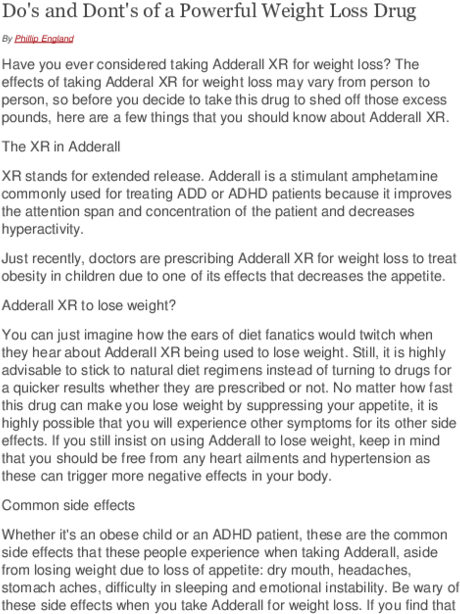 Do's and Dont's of a Powerful Weight Loss Drug

By Phillip England

Have you ever considered taking Adderall XR for weight loss? The effects of taking Adderal XR for weight loss may vary from person to person, so before you decide to take this drug to shed off those excess pounds, here are a few things that you should know about Adderall XR.

The XR in Adderall

XR stands for extended release. Adderall is a stimulant amphetamine commonly used for treating ADD or ADHD patients because it improves the attention span and concentration of the patient and decreases hyperactivity.

Just recently, doctors are prescribing Adderall XR for weight loss to treat obesity in children due to one of its effects that decreases the appetite.

Adderall XR to lose weight?

You can just imagine how the ears of diet fanatics would twitch when they hear about Adderall XR being used to lose weight. Still, it is highly advisable to stick to natural diet regimens instead of turning to drugs for a quicker results whether they are prescribed or not. No matter how fast this drug can make you lose weight by suppressing your appetite, it is highly possible that you will experience other symptoms for its other side effects. If you still insist on using Adderall to lose weight, keep in mind that you should be free from any heart ailments and hypertension as these can trigger more negative effects in your body.

Common side effects

Whether it's an obese child or an ADHD patient, these are the common side effects that these people experience when taking Adderall, aside from losing weight due to loss of appetite: dry mouth, headaches, stomach aches, difficulty in sleeping and emotional instability. Be wary of these side effects when you take Adderall for weight loss. If you find that